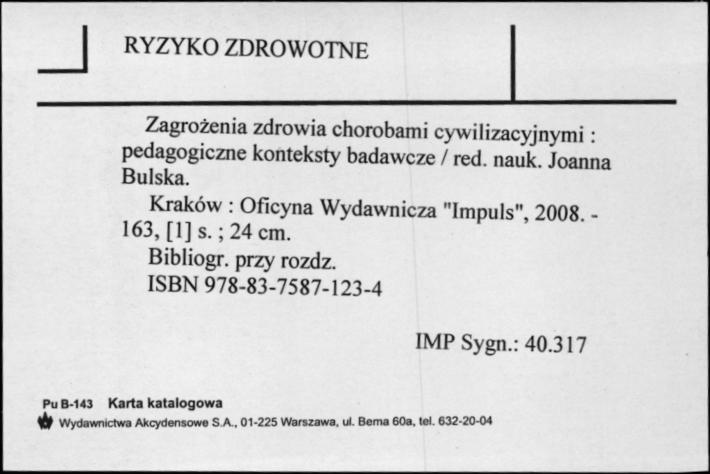 RYZYKO ZDROWOTNE

Zagrożenia zdrowia chorobami cywilizacyjnymi : pedagogiczne konteksty badawcze / red. nauk. Joanna Bulska.

Kraków : Oficyna Wydawnicza "Impuls", 2008. - 163, [1] s. ; 24 cm.

Bibliogr. przy rozdz.

ISBN 978-83-7587-123-4

IMP Sygn.: 40.317

Pu B-143 Karta katalogowa

Wydawnictwa Akcydensowe S.A., 01-225 Warszawa, ul. Bema 60a, tel. 632-20-04